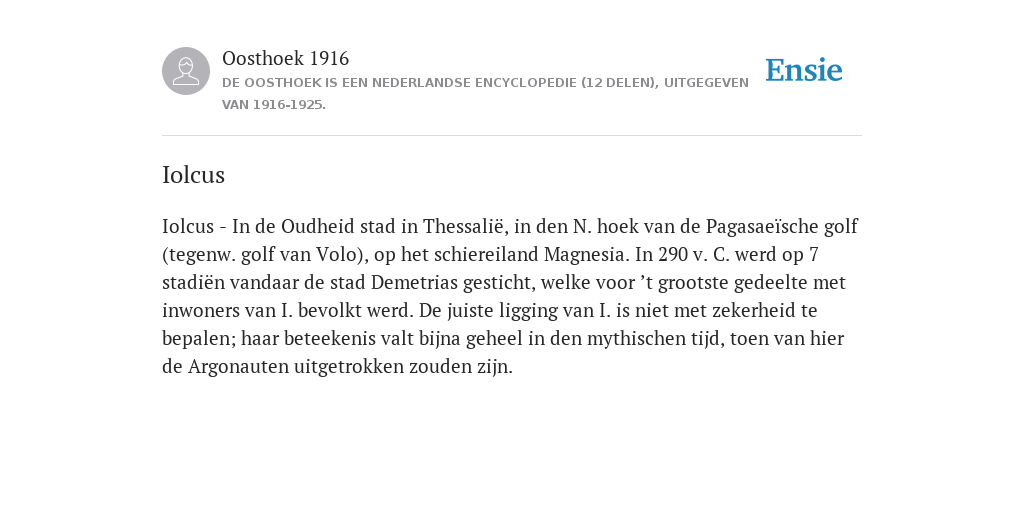 Oosthoek 1916
DE OOSTHOEK IS EEN NEDERLANDSE ENCYCLOPEDIE (12 DELEN), UITGEGEVEN VAN 1916-1925.

Ensie

Iolcus

Iolcus - In de Oudheid stad in Thessalië, in den N. hoek van de Pagasaeïsche golf (tegenw. golf van Volo), op het schiereiland Magnesia. In 290 v. C. werd op 7 stadiën vandaar de stad Demetrias gesticht, welke voor ’t grootste gedeelte met inwoners van I. bevolkt werd. De juiste ligging van I. is niet met zekerheid te bepalen; haar beteekenis valt bijna geheel in den mythischen tijd, toen van hier de Argonauten uitgetrokken zouden zijn.